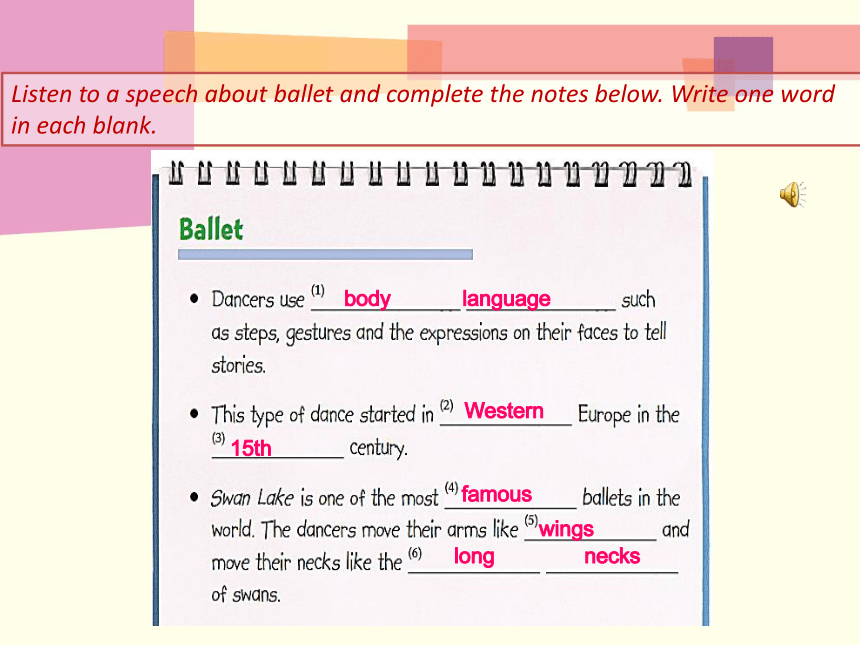 Listen to a speech about ballet and complete the notes below. Write one word in each blank.

Ballet

• Dancers use (1) body language such as steps, gestures and the expressions on their faces to tell stories.

• This type of dance started in (2) Western Europe in the (3) 15th century.

• Swan Lake is one of the most (4) famous ballets in the world. The dancers move their arms like (5) wings and move their necks like the (6) long necks of swans.